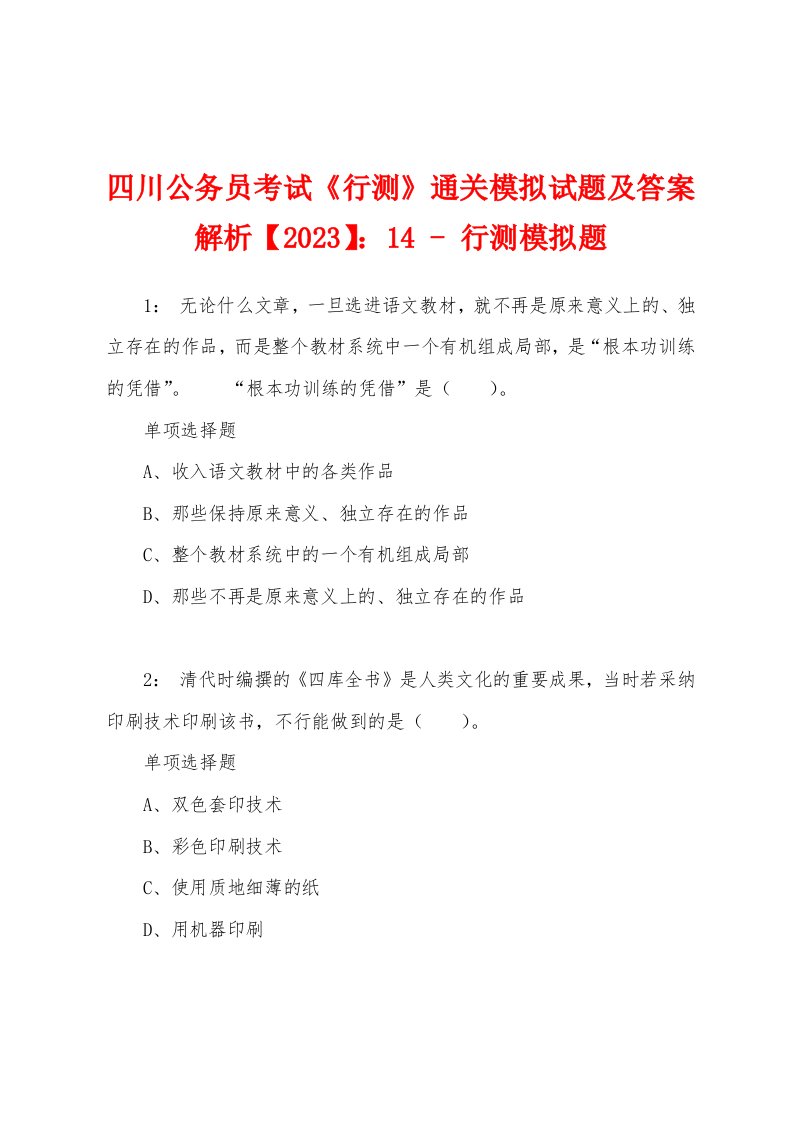 四川公务员考试《行测》通关模拟试题及答案解析【2023】：14 - 行测模拟题

1： 无论什么文章，一旦选进语文教材，就不再是原来意义上的、独立存在的作品，而是整个教材系统中一个有机组成局部，是“根本功训练的凭借”。 “根本功训练的凭借”是（ ）。

单项选择题

A、收入语文教材中的各类作品

B、那些保持原来意义、独立存在的作品

C、整个教材系统中的一个有机组成局部

D、那些不再是原来意义上的、独立存在的作品

2： 清代时编撰的《四库全书》是人类文化的重要成果，当时若采纳印刷技术印刷该书，不行能做到的是（ ）。

单项选择题

A、双色套印技术

B、彩色印刷技术

C、使用质地细薄的纸

D、用机器印刷